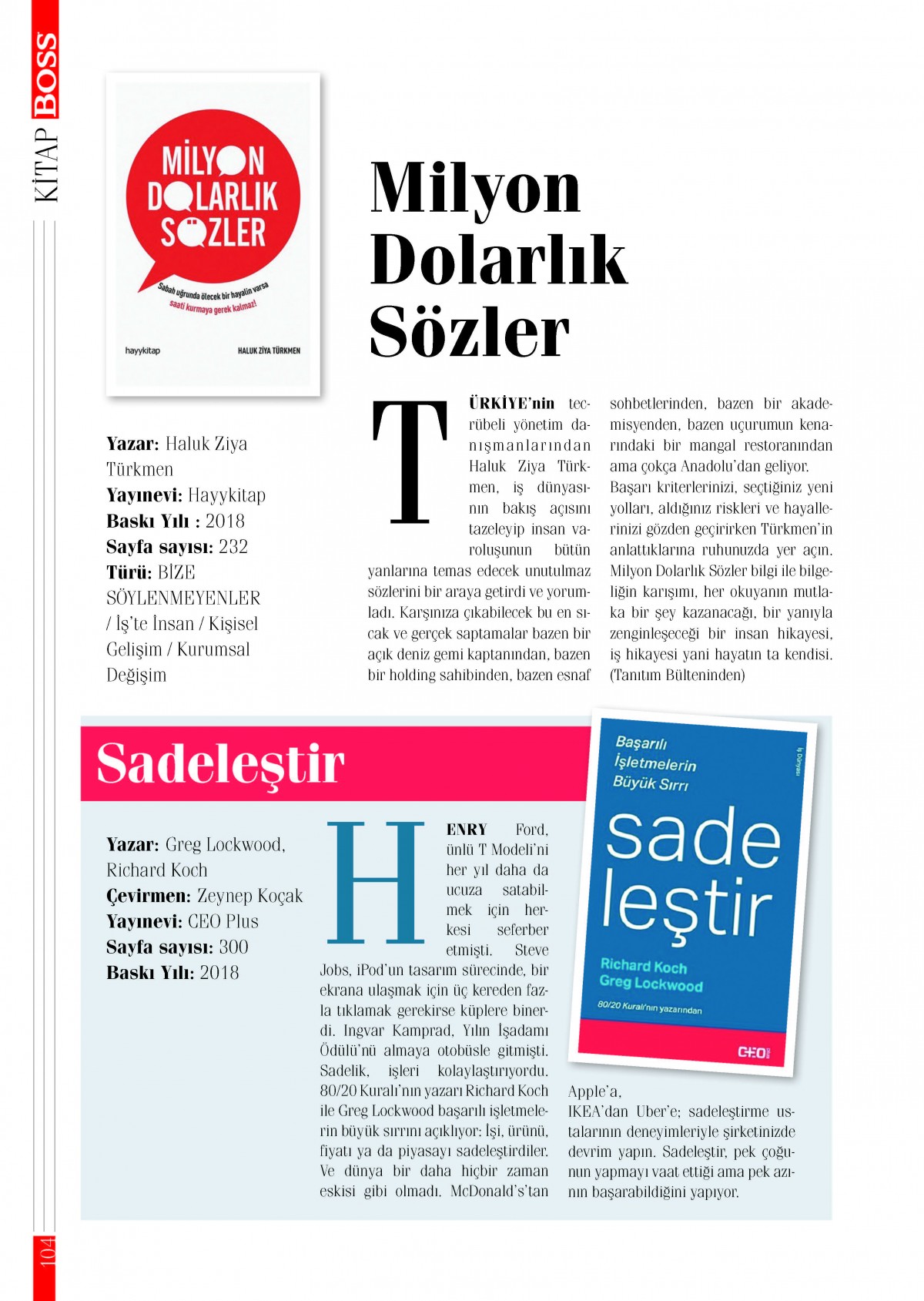 KİTAP BOSS

MİLYON DOLARLIK SÖZLER

Sabah uğrunda ölecek bir hayalin varsa saati kurmaya gerek kalmaz!

hayykitap

HALUK ZİYA TÜRKMEN

Milyon Dolarlık Sözler

Yazar: Haluk Ziya Türkmen
Yayınevi: Hayykitap
Baskı Yılı : 2018
Sayfa sayısı: 232
Türü: BİZE SÖYLENMEYENLER / İş'te İnsan / Kişisel Gelişim / Kurumsal Değişim

TÜRKİYE'nin tecrübeli yönetim danışmanlarından Haluk Ziya Türkmen, iş dünyasının bakış açısını tazeleyip insan varoluşunun bütün yanlarına temas edecek unutulmaz sözlerini bir araya getirdi ve yorumladı. Karşınıza çıkabilecek bu en sıcak ve gerçek saptamalar bazen bir açık deniz gemi kaptanından, bazen bir holding sahibinden, bazen esnaf sohbetlerinden, bazen bir akademisyenden, bazen uçurumun kenarındaki bir mangal restoranından ama çokça Anadolu'dan geliyor. Başarı kriterlerinizi, seçtiğiniz yeni yolları, aldığınız riskleri ve hayallerinizi gözden geçirirken Türkmen'in anlattıklarına ruhunuzda yer açın. Milyon Dolarlık Sözler bilgi ile bilgeliğin karışımı, her okuyanın mutlaka bir şey kazanacağı, bir yanıyla zenginleşeceği bir insan hikayesi, iş hikayesi yani hayatın ta kendisi. (Tanıtım Bülteninden)

Sadeleştir

Yazar: Greg Lockwood, Richard Koch
Çevirmen: Zeynep Koçak
Yayınevi: CEO Plus
Sayfa sayısı: 300
Baskı Yılı: 2018

HENRY Ford, ünlü T Modeli'ni her yıl daha da ucuza satabilmek için herkesi seferber etmişti. Steve Jobs, iPod'un tasarım sürecinde, bir ekrana ulaşmak için üç kereden fazla tıklamak gerekirse küplere binerdi. Ingvar Kamprad, Yılın İşadamı Ödülü'nü almaya otobüsle gitmişti. Sadelik, işleri kolaylaştırıyordu. 80/20 Kuralı'nın yazarı Richard Koch ile Greg Lockwood başarılı işletmelerin büyük sırrını açıklıyor: İşi, ürünü, fiyatı ya da piyasayı sadeleştirdiler. Ve dünya bir daha hiçbir zaman eskisi gibi olmadı. McDonald's'tan Apple'a, IKEA'dan Uber'e; sadeleştirme ustalarının deneyimleriyle şirketinizde devrim yapın. Sadeleştir, pek çoğunun yapmayı vaat ettiği ama pek azının başarabildiğini yapıyor.

Başarılı İşletmelerin Büyük Sırrı

İş Dünyası

sade leştir

Richard Koch
Greg Lockwood

80/20 Kuralı'nın yazarından

CEO

104